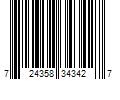 7 24358 34342 7